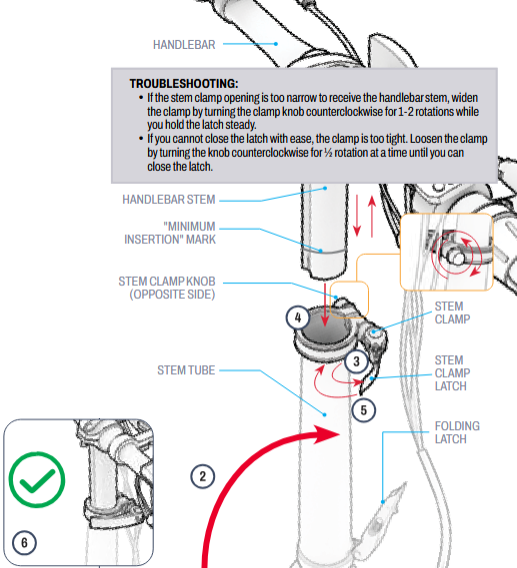 HANDLEBAR

TROUBLESHOOTING:
• If the stem clamp opening is too narrow to receive the handlebar stem, widen the clamp by turning the clamp knob counterclockwise for 1-2 rotations while you hold the latch steady.
• If you cannot close the latch with ease, the clamp is too tight. Loosen the clamp by turning the knob counterclockwise for ½ rotation at a time until you can close the latch.

HANDLEBAR STEM

"MINIMUM INSERTION" MARK

STEM CLAMP KNOB (OPPOSITE SIDE)

4

STEM CLAMP

3

STEM CLAMP LATCH

STEM TUBE

5

FOLDING LATCH

2

6